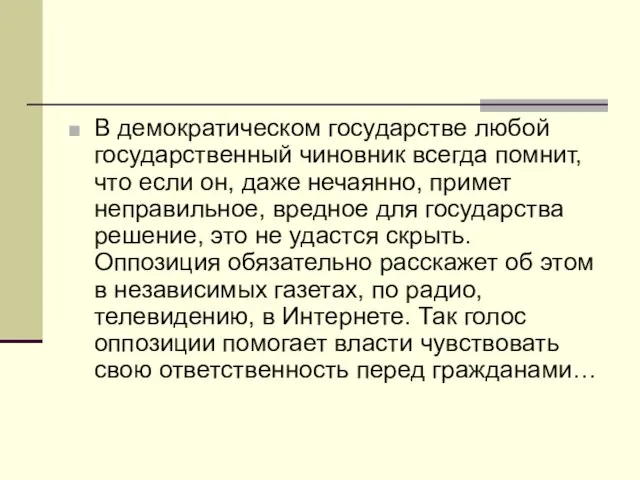 В демократическом государстве любой государственный чиновник всегда помнит, что если он, даже нечаянно, примет неправильное, вредное для государства решение, это не удастся скрыть. Оппозиция обязательно расскажет об этом в независимых газетах, по радио, телевидению, в Интернете. Так голос оппозиции помогает власти чувствовать свою ответственность перед гражданами…